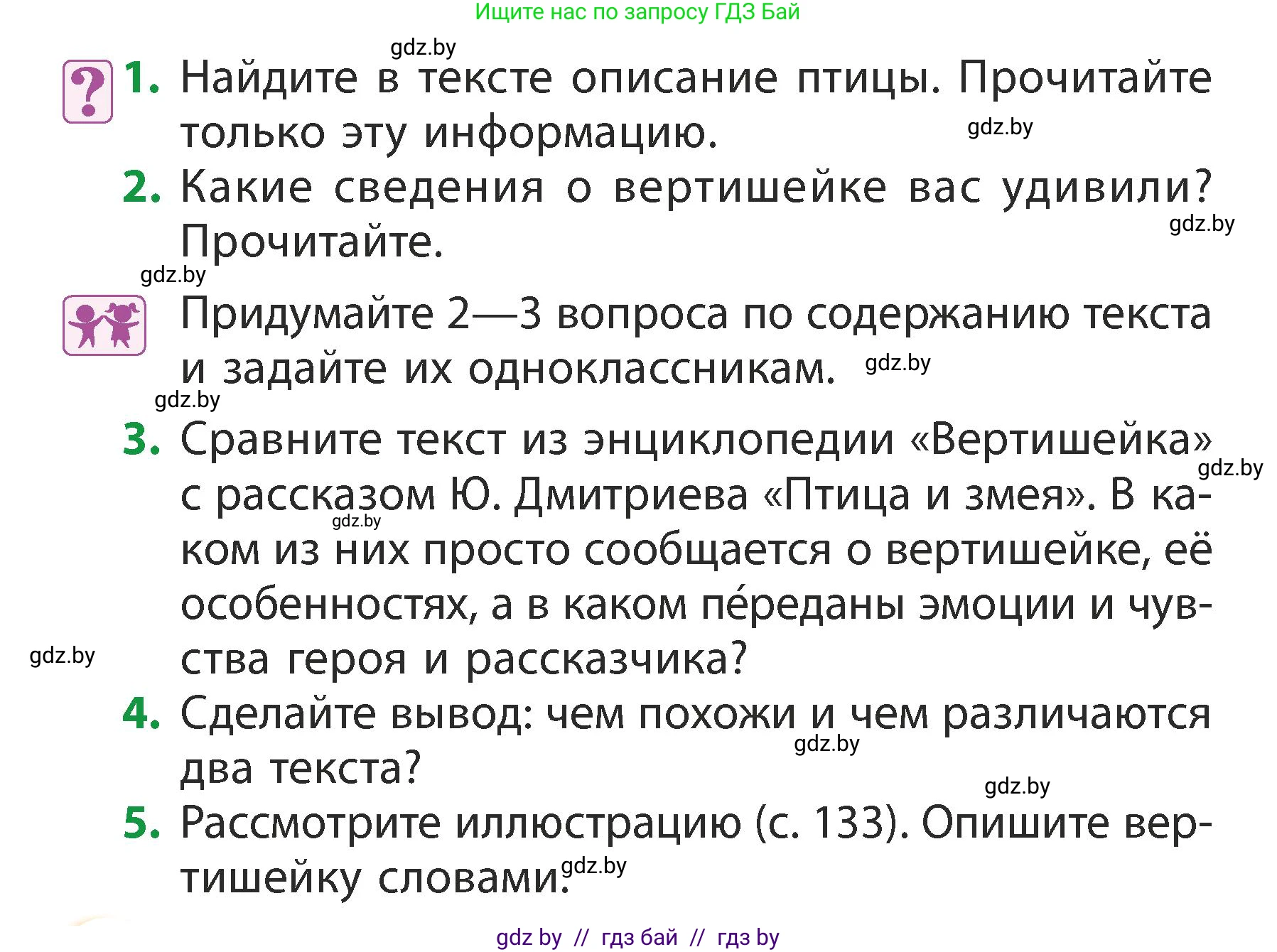 Ищите нас по запросу ГДЗ Бай

gdz.by

?

1. Найдите в тексте описание птицы. Прочитайте только эту информацию.

gdz.by

2. Какие сведения о вертишейке вас удивили? Прочитайте.

gdz.by

gdz.by

Придумайте 2—3 вопроса по содержанию текста и задайте их одноклассникам.

gdz.by

gdz.by

3. Сравните текст из энциклопедии «Вертишейка» с рассказом Ю. Дмитриева «Птица и змея». В каком из них просто сообщается о вертишейке, её особенностях, а в каком пе́реданы эмоции и чувства героя и рассказчика?

gdz.by

gdz.by

gdz.by

4. Сделайте вывод: чем похожи и чем различаются два текста?

gdz.by

gdz.by

5. Рассмотрите иллюстрацию (с. 133). Опишите вертишейку словами.

gdz.by

gdz by // гдз бай // гдз by